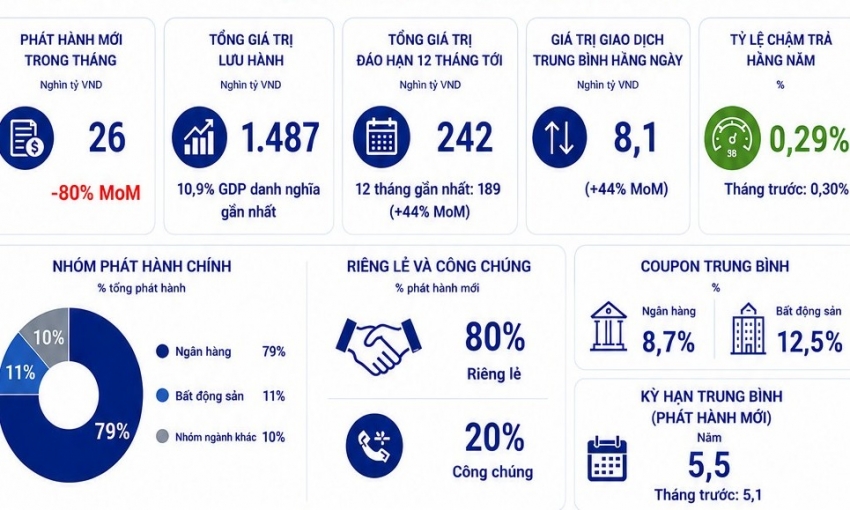 PHÁT HÀNH MỚI TRONG THÁNG
Nghìn tỷ VND
26
-80% MoM

TỔNG GIÁ TRỊ LƯU HÀNH
Nghìn tỷ VND
1.487
10,9% GDP danh nghĩa gần nhất

TỔNG GIÁ TRỊ ĐÁO HẠN 12 THÁNG TỚI
Nghìn tỷ VND
242
12 tháng gần nhất: 189 (+44% MoM)

GIÁ TRỊ GIAO DỊCH TRUNG BÌNH HẰNG NGÀY
Nghìn tỷ VND
8,1
(+44% MoM)

TỶ LỆ CHẬM TRẢ HẰNG NĂM
%
38
0,29%
Tháng trước: 0,30%

NHÓM PHÁT HÀNH CHÍNH
% tổng phát hành
10%
11%
79%
Ngân hàng 79%
Bất động sản 11%
Nhóm ngành khác 10%

RIÊNG LẺ VÀ CÔNG CHÚNG
% phát hành mới
80%
Riêng lẻ
20%
Công chúng

COUPON TRUNG BÌNH
%
Ngân hàng
8,7%
Bất động sản
12,5%

KỲ HẠN TRUNG BÌNH (PHÁT HÀNH MỚI)
Năm
5,5
Tháng trước: 5,1